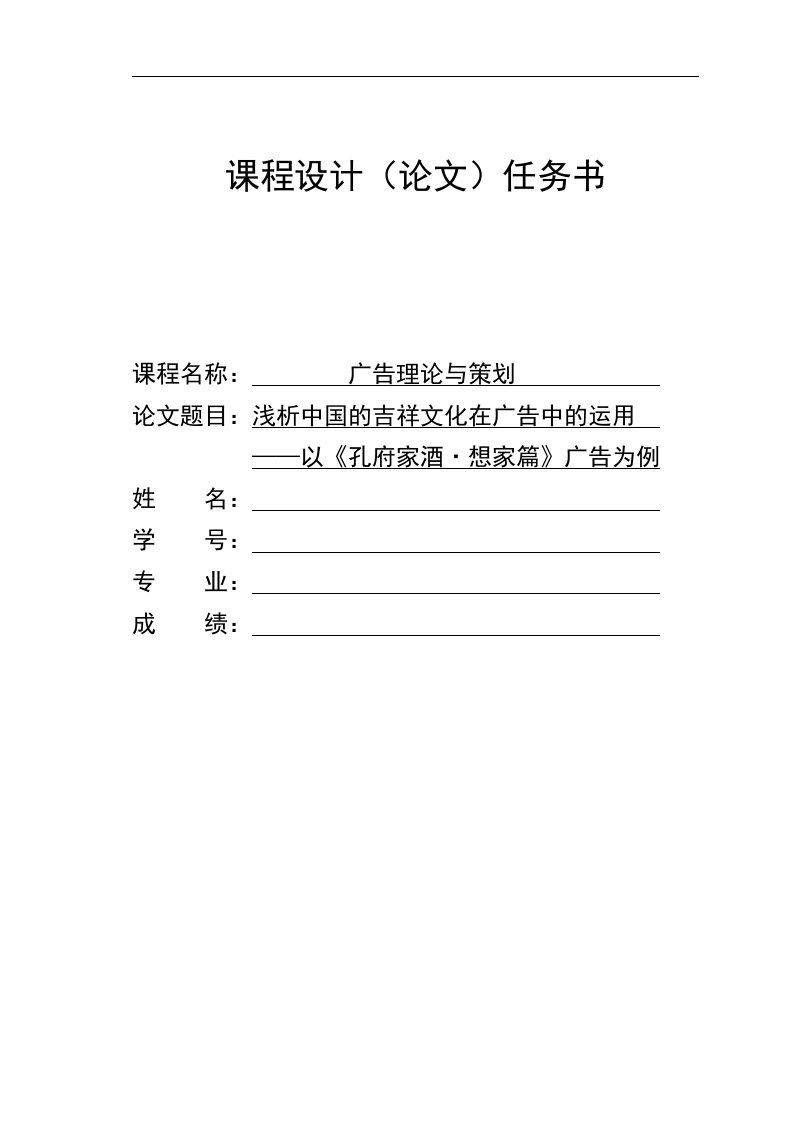 课程设计（论文）任务书

课程名称：广告理论与策划
论文题目：浅析中国的吉祥文化在广告中的运用
——以《孔府家酒·想家篇》广告为例
姓　　名：
学　　号：
专　　业：
成　　绩：